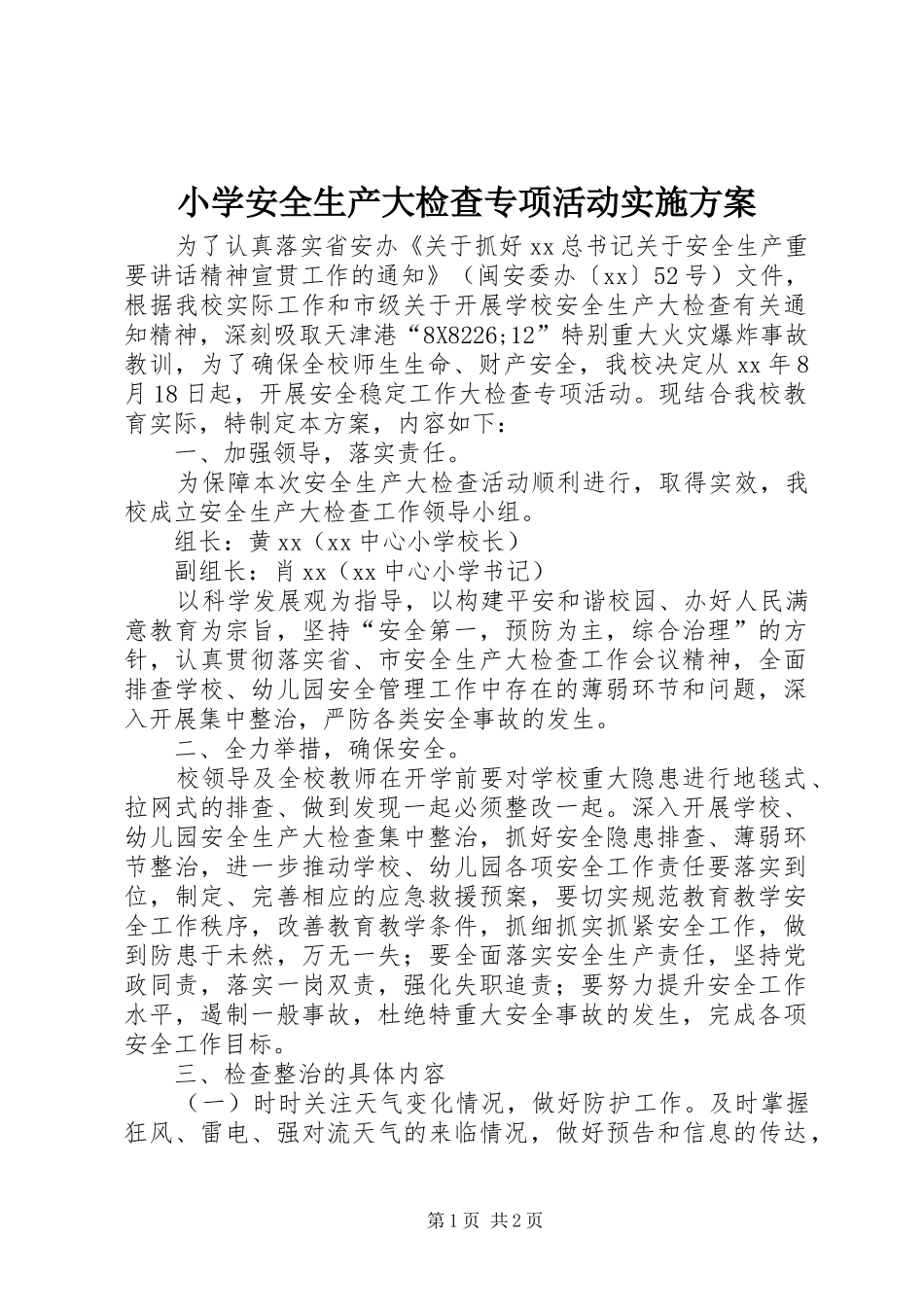 小学安全生产大检查专项活动实施方案

为了认真落实省安办《关于抓好xx总书记关于安全生产重要讲话精神宣贯工作的通知》（闽安委办〔xx〕52号）文件，根据我校实际工作和市级关于开展学校安全生产大检查有关通知精神，深刻吸取天津港“8X8226;12”特别重大火灾爆炸事故教训，为了确保全校师生生命、财产安全，我校决定从xx年8月18日起，开展安全稳定工作大检查专项活动。现结合我校教育实际，特制定本方案，内容如下：

一、加强领导，落实责任。

为保障本次安全生产大检查活动顺利进行，取得实效，我校成立安全生产大检查工作领导小组。

组长：黄xx（xx中心小学校长）

副组长：肖xx（xx中心小学书记）

以科学发展观为指导，以构建平安和谐校园、办好人民满意教育为宗旨，坚持“安全第一，预防为主，综合治理”的方针，认真贯彻落实省、市安全生产大检查工作会议精神，全面排查学校、幼儿园安全管理工作中存在的薄弱环节和问题，深入开展集中整治，严防各类安全事故的发生。

二、全力举措，确保安全。

校领导及全校教师在开学前要对学校重大隐患进行地毯式、拉网式的排查、做到发现一起必须整改一起。深入开展学校、幼儿园安全生产大检查集中整治，抓好安全隐患排查、薄弱环节整治，进一步推动学校、幼儿园各项安全工作责任要落实到位，制定、完善相应的应急救援预案，要切实规范教育教学安全工作秩序，改善教育教学条件，抓细抓实抓紧安全工作，做到防患于未然，万无一失；要全面落实安全生产责任，坚持党政同责，落实一岗双责，强化失职追责；要努力提升安全工作水平，遏制一般事故，杜绝特重大安全事故的发生，完成各项安全工作目标。

三、检查整治的具体内容

（一）时时关注天气变化情况，做好防护工作。及时掌握狂风、雷电、强对流天气的来临情况，做好预告和信息的传达，

第1页 共2页